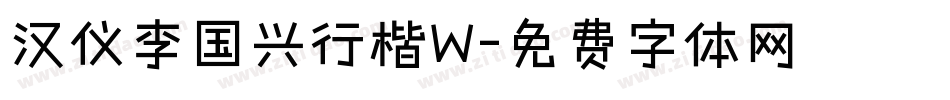 汉仪李国兴行楷W-免费字体网